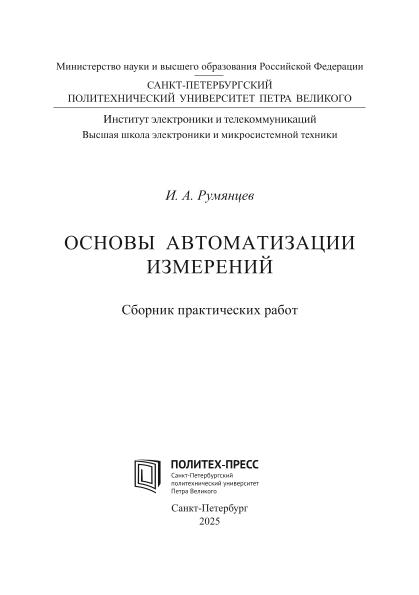 Министерство науки и высшего образования Российской Федерации

САНКТ-ПЕТЕРБУРГСКИЙ
ПОЛИТЕХНИЧЕСКИЙ УНИВЕРСИТЕТ ПЕТРА ВЕЛИКОГО

Институт электроники и телекоммуникаций
Высшая школа электроники и микросистемной техники

И. А. Румянцев

ОСНОВЫ АВТОМАТИЗАЦИИ
ИЗМЕРЕНИЙ

Сборник практических работ

ПОЛИТЕХ-ПРЕСС
Санкт-Петербургский
политехнический университет
Петра Великого

Санкт-Петербург
2025